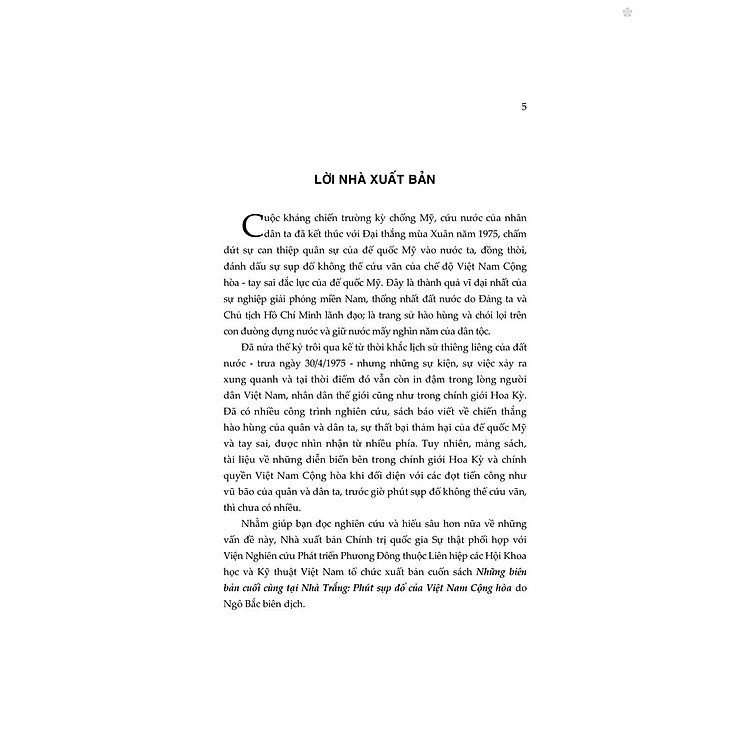 5

LỜI NHÀ XUẤT BẢN

Cuộc kháng chiến trường kỳ chống Mỹ, cứu nước của nhân dân ta đã kết thúc với Đại thắng mùa Xuân năm 1975, chấm dứt sự can thiệp quân sự của đế quốc Mỹ vào nước ta, đồng thời, đánh dấu sự sụp đổ không thể cứu vãn của chế độ Việt Nam Cộng hòa - tay sai đắc lực của đế quốc Mỹ. Đây là thành quả vĩ đại nhất của sự nghiệp giải phóng miền Nam, thống nhất đất nước do Đảng ta và Chủ tịch Hồ Chí Minh lãnh đạo; là trang sử hào hùng và chói lọi trên con đường dựng nước và giữ nước mấy nghìn năm của dân tộc.

Đã nửa thế kỷ trôi qua kể từ thời khắc lịch sử thiêng liêng của đất nước - trưa ngày 30/4/1975 - nhưng những sự kiện, sự việc xảy ra xung quanh và tại thời điểm đó vẫn còn in đậm trong lòng người dân Việt Nam, nhân dân thế giới cũng như trong chính giới Hoa Kỳ. Đã có nhiều công trình nghiên cứu, sách báo viết về chiến thắng hào hùng của quân và dân ta, sự thất bại thảm hại của đế quốc Mỹ và tay sai, được nhìn nhận từ nhiều phía. Tuy nhiên, mảng sách, tài liệu về những diễn biến bên trong chính giới Hoa Kỳ và chính quyền Việt Nam Cộng hòa khi đối diện với các đợt tiến công như vũ bão của quân và dân ta, trước giờ phút sụp đổ không thể cứu vãn, thì chưa có nhiều.

Nhằm giúp bạn đọc nghiên cứu và hiểu sâu hơn nữa về những vấn đề này, Nhà xuất bản Chính trị quốc gia Sự thật phối hợp với Viện Nghiên cứu Phát triển Phương Đông thuộc Liên hiệp các Hội Khoa học và Kỹ thuật Việt Nam tổ chức xuất bản cuốn sách Những biên bản cuối cùng tại Nhà Trắng: Phút sụp đổ của Việt Nam Cộng hòa do Ngô Bắc biên dịch.